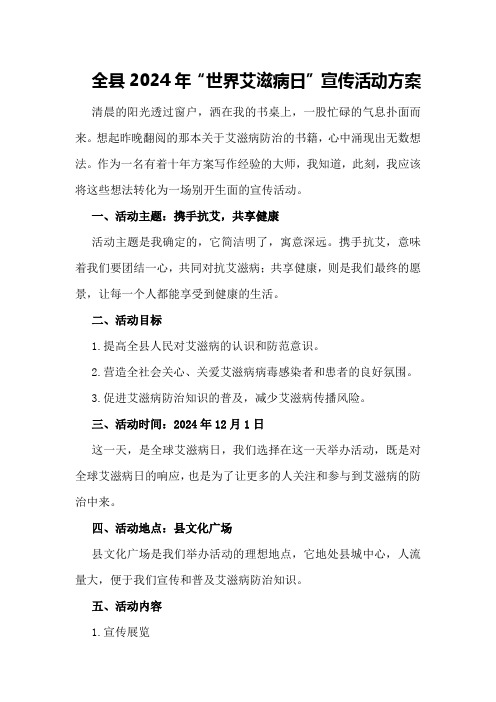 全县2024年“世界艾滋病日”宣传活动方案

清晨的阳光透过窗户，洒在我的书桌上，一股忙碌的气息扑面而来。想起昨晚翻阅的那本关于艾滋病防治的书籍，心中涌现出无数想法。作为一名有着十年方案写作经验的大师，我知道，此刻，我应该将这些想法转化为一场别开生面的宣传活动。

一、活动主题：携手抗艾，共享健康

活动主题是我确定的，它简洁明了，寓意深远。携手抗艾，意味着我们要团结一心，共同对抗艾滋病；共享健康，则是我们最终的愿景，让每一个人都能享受到健康的生活。

二、活动目标

1.提高全县人民对艾滋病的认识和防范意识。

2.营造全社会关心、关爱艾滋病病毒感染者和患者的良好氛围。

3.促进艾滋病防治知识的普及，减少艾滋病传播风险。

三、活动时间：2024年12月1日

这一天，是全球艾滋病日，我们选择在这一天举办活动，既是对全球艾滋病日的响应，也是为了让更多的人关注和参与到艾滋病的防治中来。

四、活动地点：县文化广场

县文化广场是我们举办活动的理想地点，它地处县城中心，人流量大，便于我们宣传和普及艾滋病防治知识。

五、活动内容

1.宣传展览